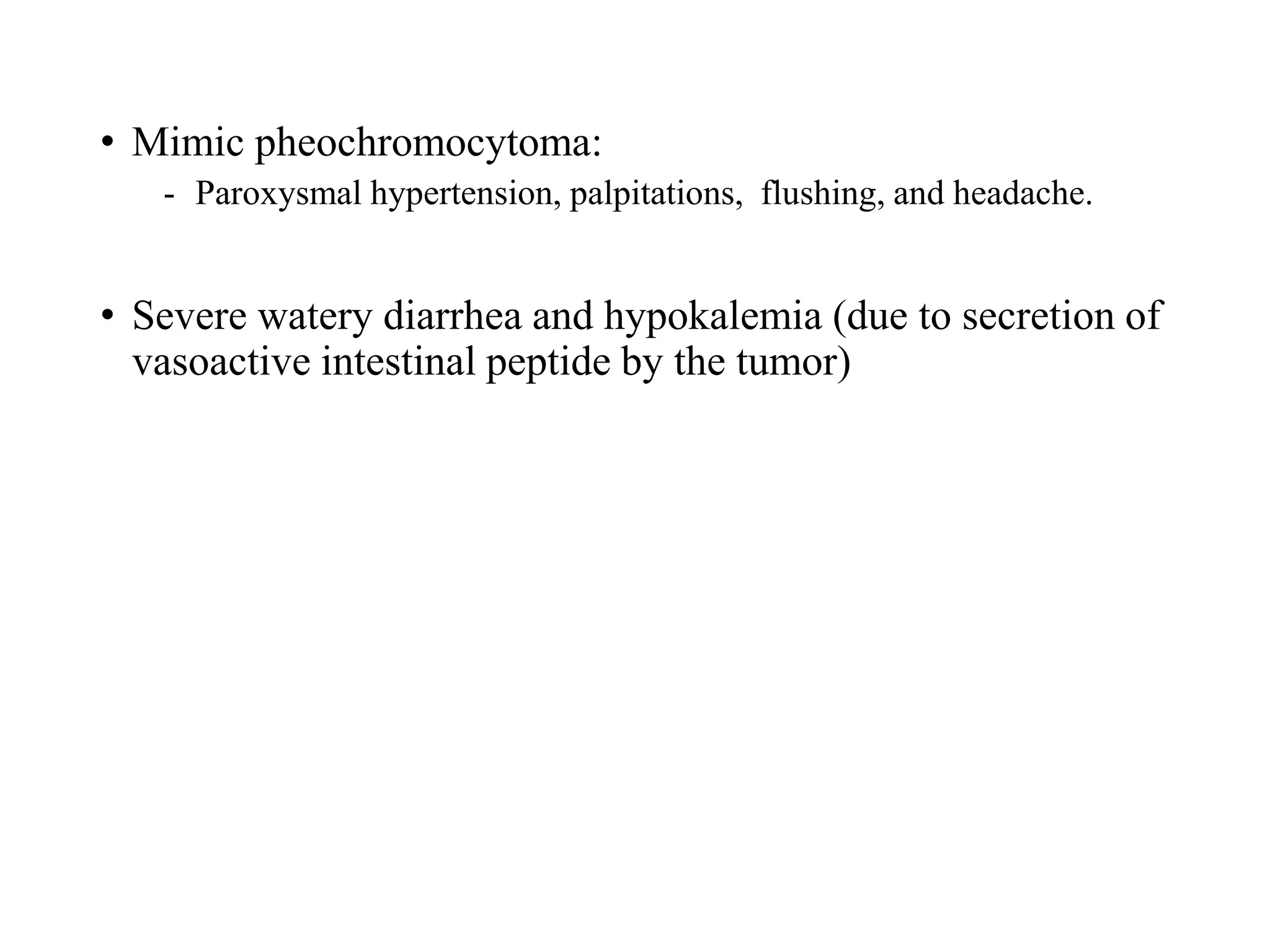 • Mimic pheochromocytoma:
- Paroxysmal hypertension, palpitations, flushing, and headache.

• Severe watery diarrhea and hypokalemia (due to secretion of vasoactive intestinal peptide by the tumor)